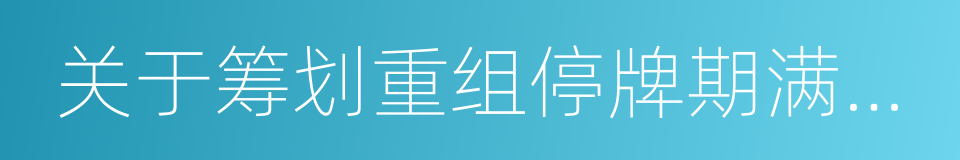 关于筹划重组停牌期满...